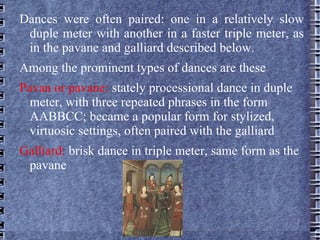 Dances were often paired: one in a relatively slow duple meter with another in a faster triple meter, as in the pavane and galliard described below.

Among the prominent types of dances are these

Pavan or pavane: stately processional dance in duple meter, with three repeated phrases in the form AABBCC; became a popular form for stylized, virtuosic settings, often paired with the galliard

Galliard: brisk dance in triple meter, same form as the pavane